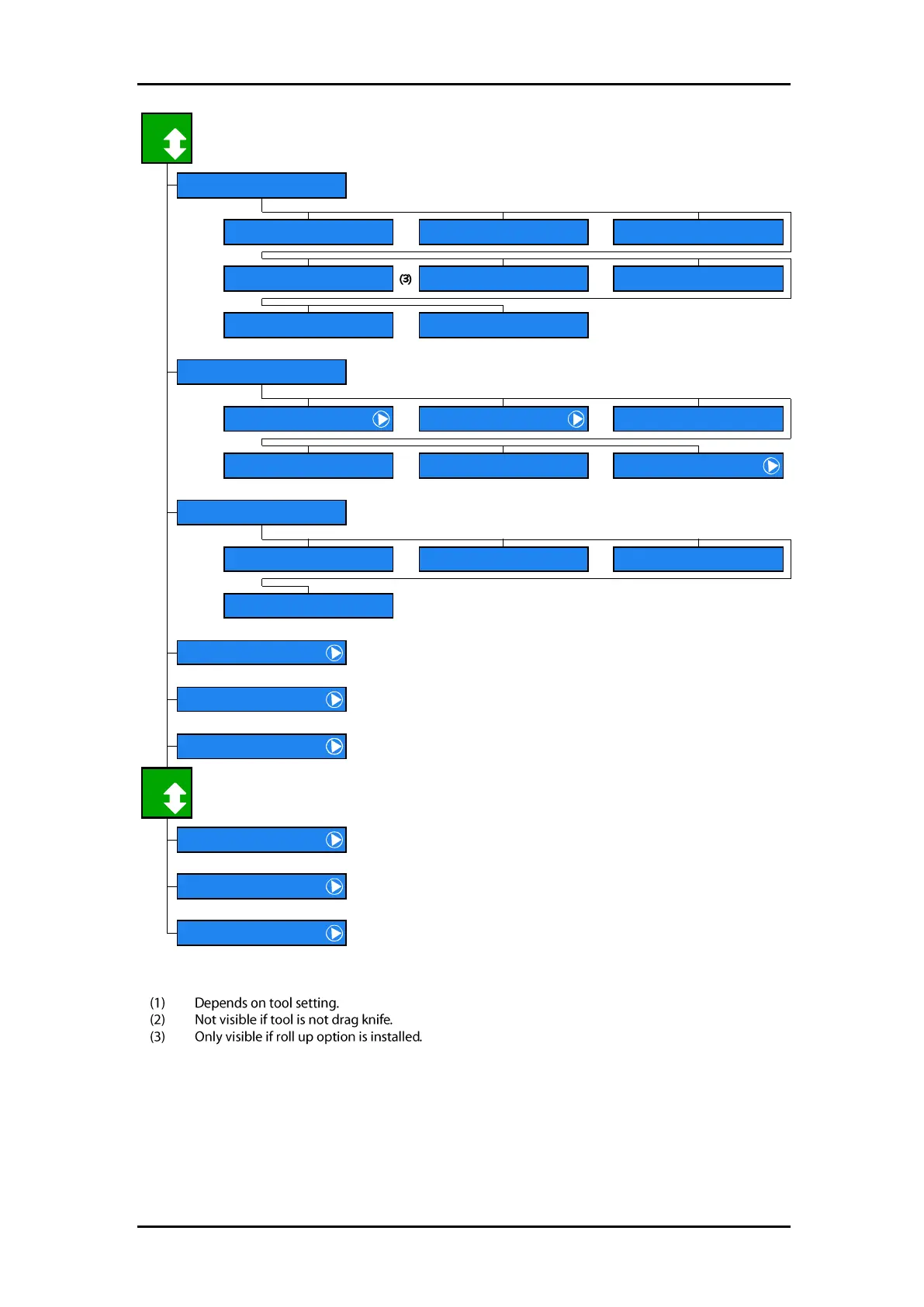 (3)

(1) Depends on tool setting.
(2) Not visible if tool is not drag knife.
(3) Only visible if roll up option is installed.